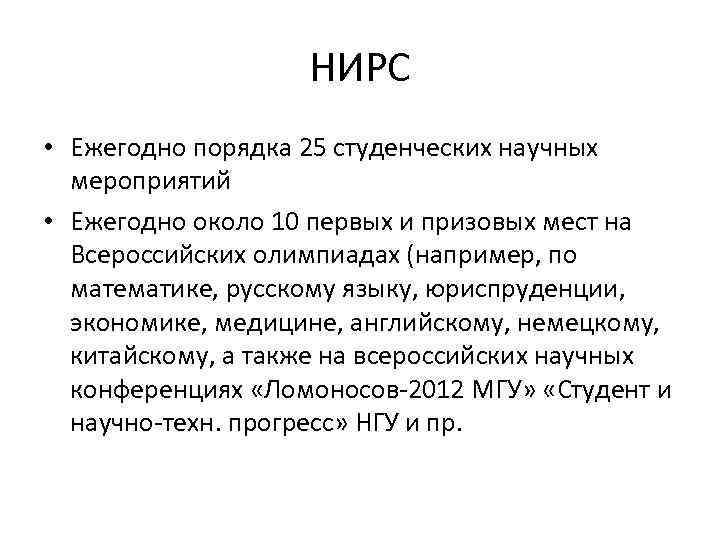 НИРС

• Ежегодно порядка 25 студенческих научных мероприятий

• Ежегодно около 10 первых и призовых мест на Всероссийских олимпиадах (например, по математике, русскому языку, юриспруденции, экономике, медицине, английскому, немецкому, китайскому, а также на всероссийских научных конференциях «Ломоносов-2012 МГУ» «Студент и научно-техн. прогресс» НГУ и пр.